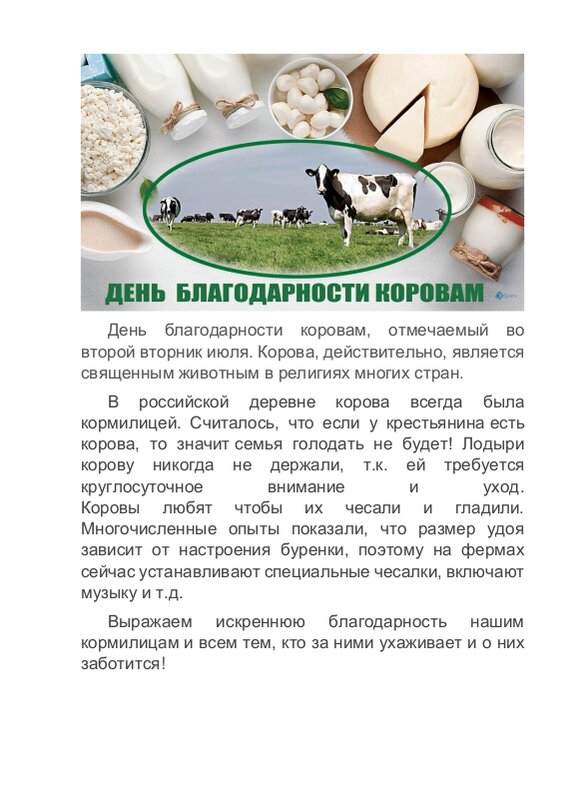 ДЕНЬ БЛАГОДАРНОСТИ КОРОВАМ

День благодарности коровам, отмечаемый во второй вторник июля. Корова, действительно, является священным животным в религиях многих стран.

В российской деревне корова всегда была кормилицей. Считалось, что если у крестьянина есть корова, то значит семья голодать не будет! Лодыри корову никогда не держали, т.к. ей требуется круглосуточное внимание и уход. Коровы любят чтобы их чесали и гладили. Многочисленные опыты показали, что размер удоя зависит от настроения буренки, поэтому на фермах сейчас устанавливают специальные чесалки, включают музыку и т.д.

Выражаем искреннюю благодарность нашим кормилицам и всем тем, кто за ними ухаживает и о них заботится!